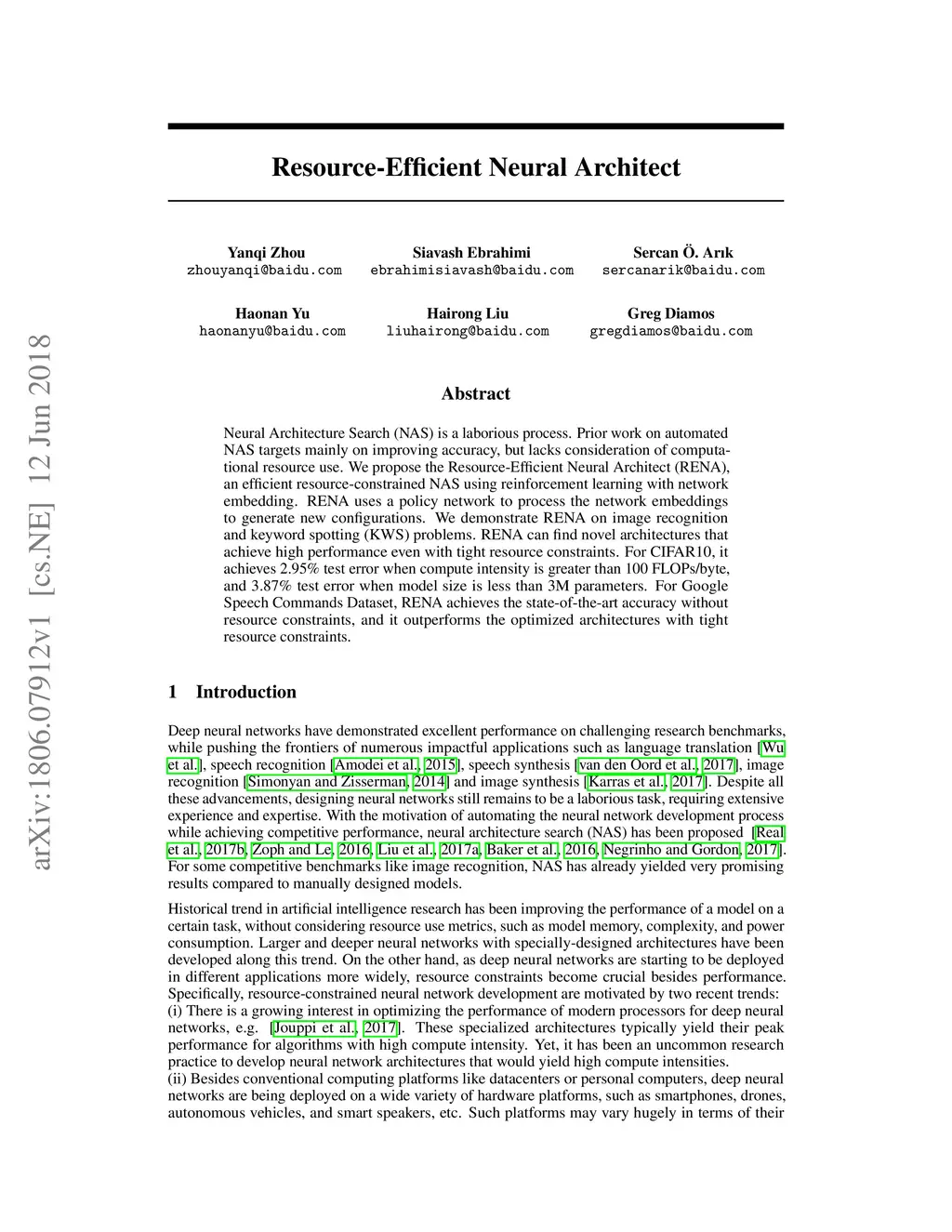 arXiv:1806.07912v1 [cs.NE] 12 Jun 2018

Resource-Efficient Neural Architect

Yanqi Zhou
zhouyanqi@baidu.com

Siavash Ebrahimi
ebrahimisiavash@baidu.com

Sercan Ö. Arık
sercanarik@baidu.com

Haonan Yu
haonanyu@baidu.com

Hairong Liu
liuhairong@baidu.com

Greg Diamos
gregdiamos@baidu.com

Abstract

Neural Architecture Search (NAS) is a laborious process. Prior work on automated NAS targets mainly on improving accuracy, but lacks consideration of computational resource use. We propose the Resource-Efficient Neural Architect (RENA), an efficient resource-constrained NAS using reinforcement learning with network embedding. RENA uses a policy network to process the network embeddings to generate new configurations. We demonstrate RENA on image recognition and keyword spotting (KWS) problems. RENA can find novel architectures that achieve high performance even with tight resource constraints. For CIFAR10, it achieves 2.95% test error when compute intensity is greater than 100 FLOPs/byte, and 3.87% test error when model size is less than 3M parameters. For Google Speech Commands Dataset, RENA achieves the state-of-the-art accuracy without resource constraints, and it outperforms the optimized architectures with tight resource constraints.

1 Introduction

Deep neural networks have demonstrated excellent performance on challenging research benchmarks, while pushing the frontiers of numerous impactful applications such as language translation [Wu et al.], speech recognition [Amodei et al., 2015], speech synthesis [van den Oord et al., 2017], image recognition [Simonyan and Zisserman, 2014] and image synthesis [Karras et al., 2017]. Despite all these advancements, designing neural networks still remains to be a laborious task, requiring extensive experience and expertise. With the motivation of automating the neural network development process while achieving competitive performance, neural architecture search (NAS) has been proposed [Real et al., 2017b, Zoph and Le, 2016, Liu et al., 2017a, Baker et al., 2016, Negrinho and Gordon, 2017]. For some competitive benchmarks like image recognition, NAS has already yielded very promising results compared to manually designed models.

Historical trend in artificial intelligence research has been improving the performance of a model on a certain task, without considering resource use metrics, such as model memory, complexity, and power consumption. Larger and deeper neural networks with specially-designed architectures have been developed along this trend. On the other hand, as deep neural networks are starting to be deployed in different applications more widely, resource constraints become crucial besides performance. Specifically, resource-constrained neural network development are motivated by two recent trends:
(i) There is a growing interest in optimizing the performance of modern processors for deep neural networks, e.g. [Jouppi et al., 2017]. These specialized architectures typically yield their peak performance for algorithms with high compute intensity. Yet, it has been an uncommon research practice to develop neural network architectures that would yield high compute intensities.
(ii) Besides conventional computing platforms like datacenters or personal computers, deep neural networks are being deployed on a wide variety of hardware platforms, such as smartphones, drones, autonomous vehicles, and smart speakers, etc. Such platforms may vary hugely in terms of their